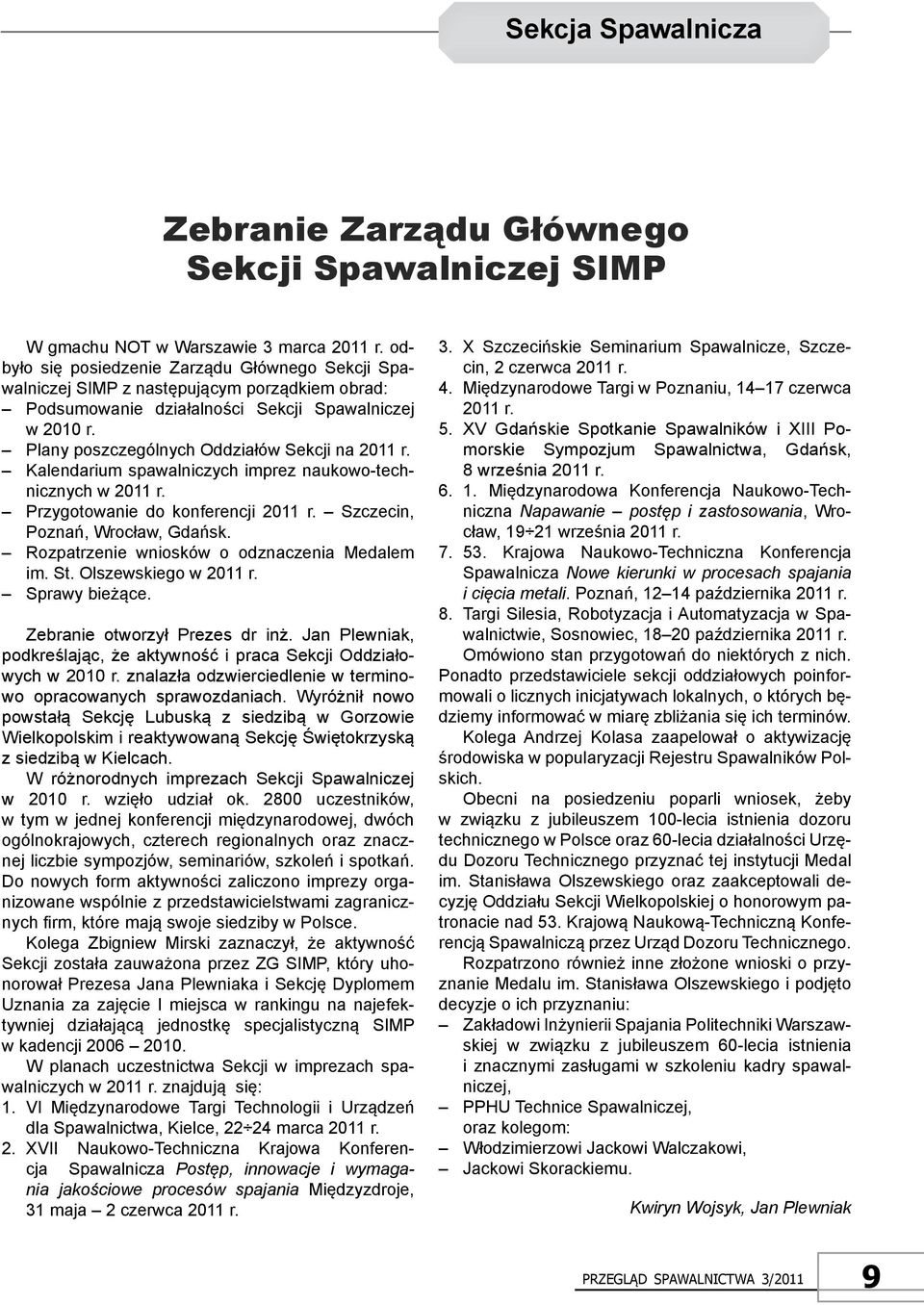 Sekcja Spawalnicza

Zebranie Zarządu Głównego Sekcji Spawalniczej SIMP

W gmachu NOT w Warszawie 3 marca 2011 r. odbyło się posiedzenie Zarządu Głównego Sekcji Spawalniczej SIMP z następującym porządkiem obrad:
– Podsumowanie działalności Sekcji Spawalniczej w 2010 r.
– Plany poszczególnych Oddziałów Sekcji na 2011 r.
– Kalendarium spawalniczych imprez naukowo-technicznych w 2011 r.
– Przygotowanie do konferencji 2011 r. – Szczecin, Poznań, Wrocław, Gdańsk.
– Rozpatrzenie wniosków o odznaczenia Medalem im. St. Olszewskiego w 2011 r.
– Sprawy bieżące.

Zebranie otworzył Prezes dr inż. Jan Plewniak, podkreślając, że aktywność i praca Sekcji Oddziałowych w 2010 r. znalazła odzwierciedlenie w terminowo opracowanych sprawozdaniach. Wyróżnił nowo powstałą Sekcję Lubuską z siedzibą w Gorzowie Wielkopolskim i reaktywowaną Sekcję Świętokrzyską z siedzibą w Kielcach.

W różnorodnych imprezach Sekcji Spawalniczej w 2010 r. wzięło udział ok. 2800 uczestników, w tym w jednej konferencji międzynarodowej, dwóch ogólnokrajowych, czterech regionalnych oraz znacznej liczbie sympozjów, seminariów, szkoleń i spotkań. Do nowych form aktywności zaliczono imprezy organizowane wspólnie z przedstawicielstwami zagranicznych firm, które mają swoje siedziby w Polsce.

Kolega Zbigniew Mirski zaznaczył, że aktywność Sekcji została zauważona przez ZG SIMP, który uhonorował Prezesa Jana Plewniaka i Sekcję Dyplomem Uznania za zajęcie I miejsca w rankingu na najefektywniej działającą jednostkę specjalistyczną SIMP w kadencji 2006 – 2010.

W planach uczestnictwa Sekcji w imprezach spawalniczych w 2011 r. znajdują się:
1. VI Międzynarodowe Targi Technologii i Urządzeń dla Spawalnictwa, Kielce, 22÷24 marca 2011 r.
2. XVII Naukowo-Techniczna Krajowa Konferencja Spawalnicza Postęp, innowacje i wymagania jakościowe procesów spajania Międzyzdroje, 31 maja – 2 czerwca 2011 r.
3. X Szczecińskie Seminarium Spawalnicze, Szczecin, 2 czerwca 2011 r.
4. Międzynarodowe Targi w Poznaniu, 14–17 czerwca 2011 r.
5. XV Gdańskie Spotkanie Spawalników i XIII Pomorskie Sympozjum Spawalnictwa, Gdańsk, 8 września 2011 r.
6. 1. Międzynarodowa Konferencja Naukowo-Techniczna Napawanie – postęp i zastosowania, Wrocław, 19÷21 września 2011 r.
7. 53. Krajowa Naukowo-Techniczna Konferencja Spawalnicza Nowe kierunki w procesach spajania i cięcia metali. Poznań, 12–14 października 2011 r.
8. Targi Silesia, Robotyzacja i Automatyzacja w Spawalnictwie, Sosnowiec, 18–20 października 2011 r.

Omówiono stan przygotowań do niektórych z nich. Ponadto przedstawiciele sekcji oddziałowych poinformowali o licznych inicjatywach lokalnych, o których będziemy informować w miarę zbliżania się ich terminów.

Kolega Andrzej Kolasa zaapelował o aktywizację środowiska w popularyzacji Rejestru Spawalników Polskich.

Obecni na posiedzeniu poparli wniosek, żeby w związku z jubileuszem 100-lecia istnienia dozoru technicznego w Polsce oraz 60-lecia działalności Urzędu Dozoru Technicznego przyznać tej instytucji Medal im. Stanisława Olszewskiego oraz zaakceptowali decyzję Oddziału Sekcji Wielkopolskiej o honorowym patronacie nad 53. Krajową Naukową-Techniczną Konferencją Spawalniczą przez Urząd Dozoru Technicznego.

Rozpatrzono również inne złożone wnioski o przyznanie Medalu im. Stanisława Olszewskiego i podjęto decyzje o ich przyznaniu:
– Zakładowi Inżynierii Spajania Politechniki Warszawskiej w związku z jubileuszem 60-lecia istnienia i znacznymi zasługami w szkoleniu kadry spawalniczej,
– PPHU Technice Spawalniczej,
oraz kolegom:
– Włodzimierzowi Jackowi Walczakowi,
– Jackowi Skorackiemu.

Kwiryn Wojsyk, Jan Plewniak

PRZEGLĄD SPAWALNICTWA 3/2011 9